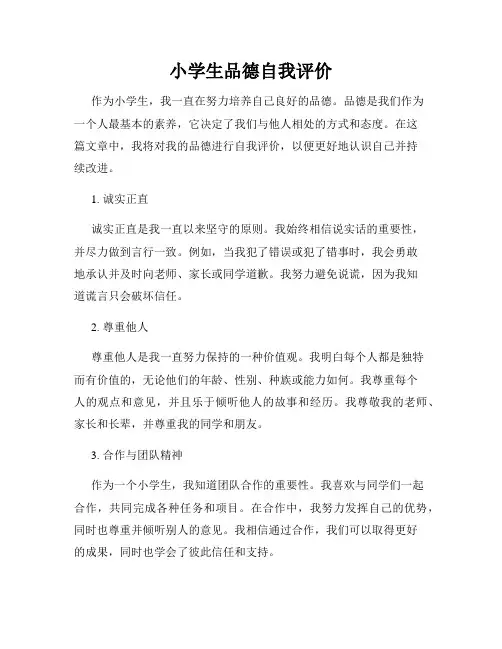 小学生品德自我评价

作为小学生，我一直在努力培养自己良好的品德。品德是我们作为一个人最基本的素养，它决定了我们与他人相处的方式和态度。在这篇文章中，我将对我的品德进行自我评价，以便更好地认识自己并持续改进。

1. 诚实正直

诚实正直是我一直以来坚守的原则。我始终相信说实话的重要性，并尽力做到言行一致。例如，当我犯了错误或犯了错事时，我会勇敢地承认并及时向老师、家长或同学道歉。我努力避免说谎，因为我知道谎言只会破坏信任。

2. 尊重他人

尊重他人是我一直努力保持的一种价值观。我明白每个人都是独特而有价值的，无论他们的年龄、性别、种族或能力如何。我尊重每个人的观点和意见，并且乐于倾听他人的故事和经历。我尊敬我的老师、家长和长辈，并尊重我的同学和朋友。

3. 合作与团队精神

作为一个小学生，我知道团队合作的重要性。我喜欢与同学们一起合作，共同完成各种任务和项目。在合作中，我努力发挥自己的优势，同时也尊重并倾听别人的意见。我相信通过合作，我们可以取得更好的成果，同时也学会了彼此信任和支持。